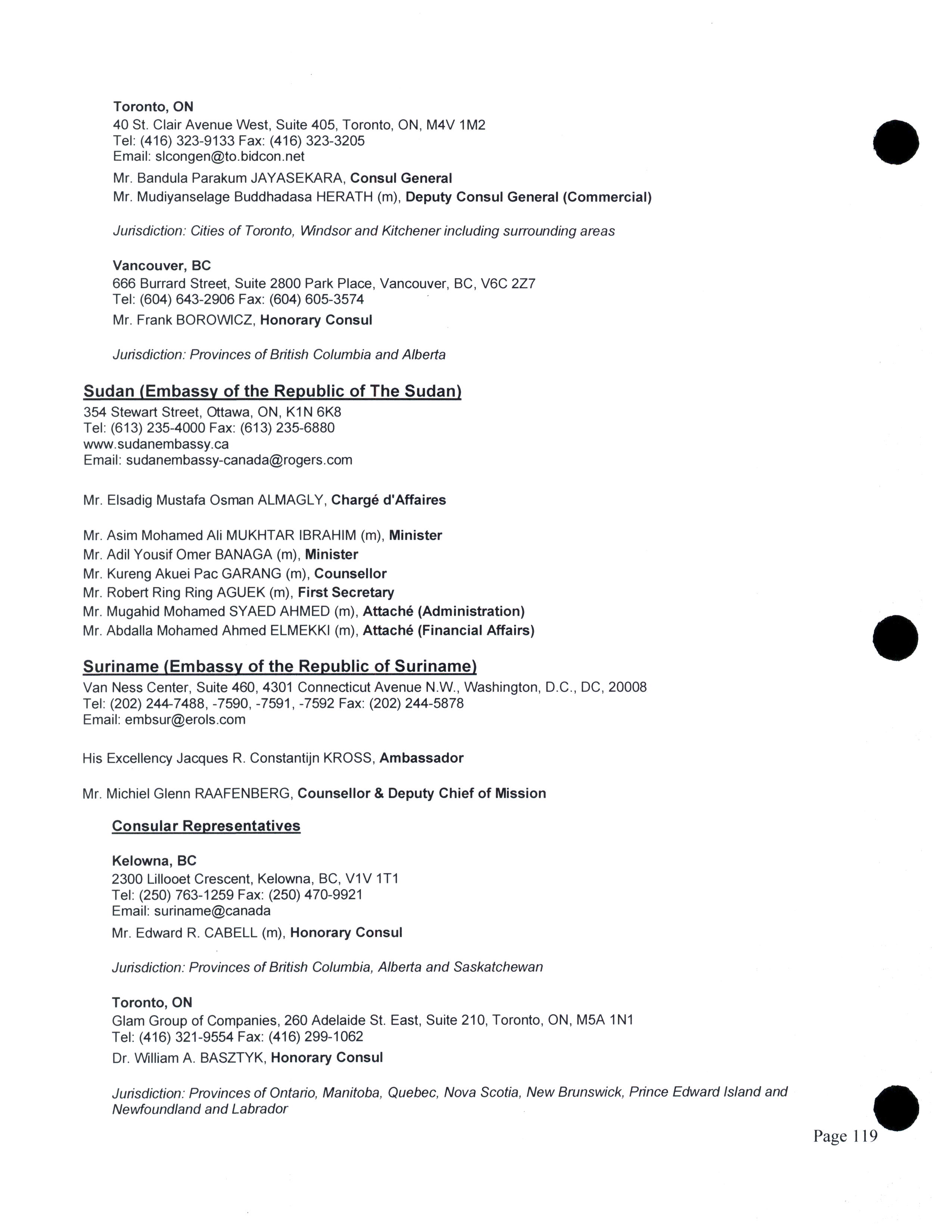 Toronto, ON
40 St. Clair Avenue West, Suite 405, Toronto, ON, M4V 1M2
Tel: (416) 323-9133 Fax: (416) 323-3205
Email: slcongen@to.bidcon.net

Mr. Bandula Parakum JAYASEKARA, Consul General
Mr. Mudiyanselage Buddhadasa HERATH (m), Deputy Consul General (Commercial)

Jurisdiction: Cities of Toronto, Windsor and Kitchener including surrounding areas

Vancouver, BC
666 Burrard Street, Suite 2800 Park Place, Vancouver, BC, V6C 2Z7
Tel: (604) 643-2906 Fax: (604) 605-3574

Mr. Frank BOROWICZ, Honorary Consul

Jurisdiction: Provinces of British Columbia and Alberta

Sudan (Embassy of the Republic of The Sudan)
354 Stewart Street, Ottawa, ON, K1N 6K8
Tel: (613) 235-4000 Fax: (613) 235-6880
www.sudanembassy.ca
Email: sudanembassy-canada@rogers.com

Mr. Elsadig Mustafa Osman ALMAGLY, Chargé d'Affaires

Mr. Asim Mohamed Ali MUKHTAR IBRAHIM (m), Minister
Mr. Adil Yousif Omer BANAGA (m), Minister
Mr. Kureng Akuei Pac GARANG (m), Counsellor
Mr. Robert Ring Ring AGUEK (m), First Secretary
Mr. Mugahid Mohamed SYAED AHMED (m), Attaché (Administration)
Mr. Abdalla Mohamed Ahmed ELMEKKI (m), Attaché (Financial Affairs)

Suriname (Embassy of the Republic of Suriname)
Van Ness Center, Suite 460, 4301 Connecticut Avenue N.W., Washington, D.C., DC, 20008
Tel: (202) 244-7488, -7590, -7591, -7592 Fax: (202) 244-5878
Email: embsur@erols.com

His Excellency Jacques R. Constantijn KROSS, Ambassador

Mr. Michiel Glenn RAAFENBERG, Counsellor & Deputy Chief of Mission

Consular Representatives

Kelowna, BC
2300 Lillooet Crescent, Kelowna, BC, V1V 1T1
Tel: (250) 763-1259 Fax: (250) 470-9921
Email: suriname@canada

Mr. Edward R. CABELL (m), Honorary Consul

Jurisdiction: Provinces of British Columbia, Alberta and Saskatchewan

Toronto, ON
Glam Group of Companies, 260 Adelaide St. East, Suite 210, Toronto, ON, M5A 1N1
Tel: (416) 321-9554 Fax: (416) 299-1062

Dr. William A. BASZTYK, Honorary Consul

Jurisdiction: Provinces of Ontario, Manitoba, Quebec, Nova Scotia, New Brunswick, Prince Edward Island and Newfoundland and Labrador

Page 119